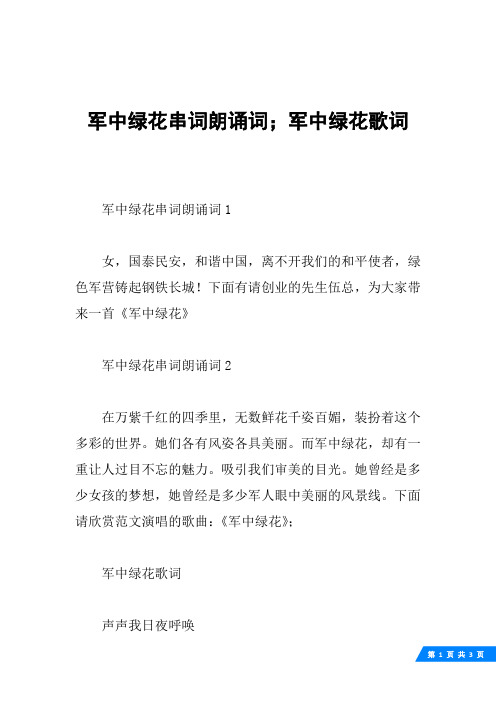 军中绿花串词朗诵词；军中绿花歌词

军中绿花串词朗诵词 1

女，国泰民安，和谐中国，离不开我们的和平使者，绿色军营铸起钢铁长城！下面有请创业的先生伍总，为大家带来一首《军中绿花》

军中绿花串词朗诵词 2

在万紫千红的四季里，无数鲜花千姿百媚，装扮着这个多彩的世界。她们各有风姿各具美丽。而军中绿花，却有一重让人过目不忘的魅力。吸引我们审美的目光。她曾经是多少女孩的梦想，她曾经是多少军人眼中美丽的风景线。下面请欣赏范文演唱的歌曲：《军中绿花》；

军中绿花歌词

声声我日夜呼唤

第 1 页 共 3 页